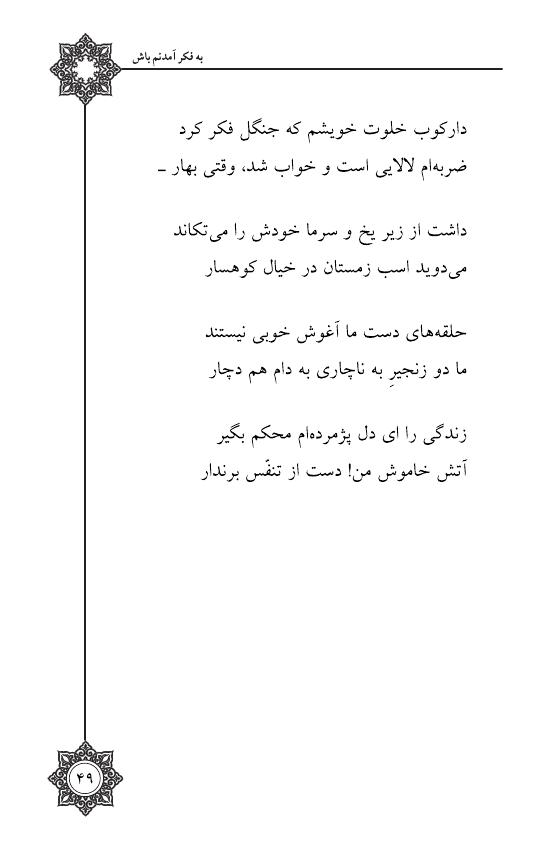 به فکر آمدنم باش

دارکوب خلوت خویشم که جنگل فکر کرد
ضربه‌ام لالایی است و خواب شد، وقتی بهار ـ

داشت از زیر یخ و سرما خودش را می‌تکاند
می‌دوید اسب زمستان در خیال کوهسار

حلقه‌های دست ما آغوش خوبی نیستند
ما دو زنجیرِ به ناچاری به دام هم دچار

زندگی را ای دل پژمرده‌ام محکم بگیر
آتش خاموش من! دست از تنفّس برندار

۴۹